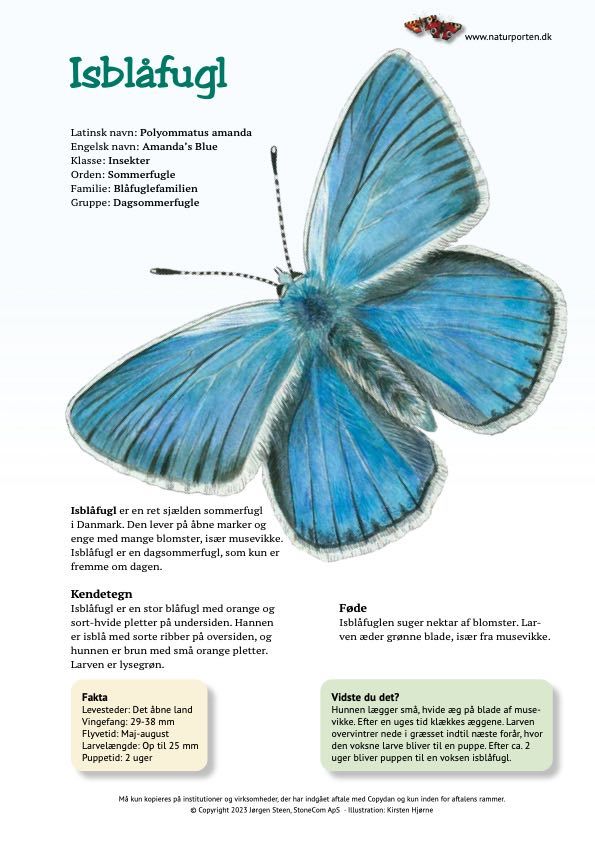 www.naturporten.dk

Isblåfugl

Latinsk navn: Polyommatus amanda
Engelsk navn: Amanda's Blue
Klasse: Insekter
Orden: Sommerfugle
Familie: Blåfuglefamilien
Gruppe: Dagsommerfugle

Isblåfugl er en ret sjælden sommerfugl i Danmark. Den lever på åbne marker og enge med mange blomster, især musevikke. Isblåfugl er en dagsommerfugl, som kun er fremme om dagen.

Kendetegn
Isblåfugl er en stor blåfugl med orange og sort-hvide pletter på undersiden. Hannen er isblå med sorte ribber på oversiden, og hunnen er brun med små orange pletter. Larven er lysegrøn.

Føde
Isblåfuglen suger nektar af blomster. Larven æder grønne blade, især fra musevikke.

Fakta
Levesteder: Det åbne land
Vingefang: 29-38 mm
Flyvetid: Maj-august
Larvelængde: Op til 25 mm
Puppetid: 2 uger

Vidste du det?
Hunnen lægger små, hvide æg på blade af musevikke. Efter en uges tid klækkes æggene. Larven overvintrer nede i græsset indtil næste forår, hvor den voksne larve bliver til en puppe. Efter ca. 2 uger bliver puppen til en voksen isblåfugl.

Må kun kopieres på institutioner og virksomheder, der har indgået aftale med Copydan og kun inden for aftalens rammer.
© Copyright 2023 Jørgen Steen, StoneCom ApS - Illustration: Kirsten Hjørne